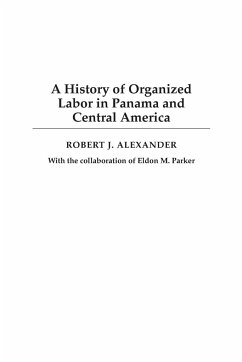 A History of Organized Labor in Panama and Central America

ROBERT J. ALEXANDER

With the collaboration of Eldon M. Parker